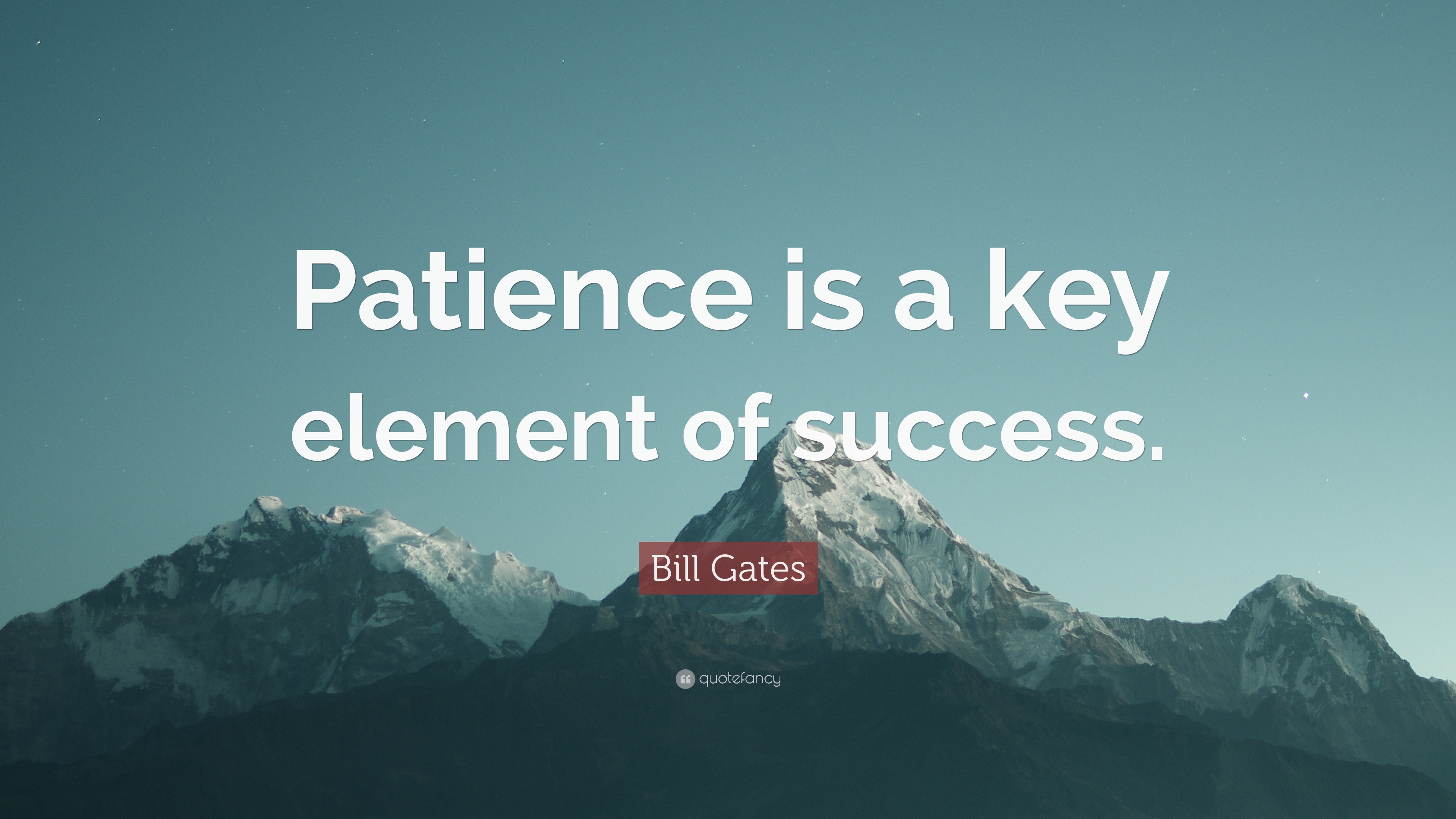 Patience is a key element of success.

Bill Gates

quotefancy